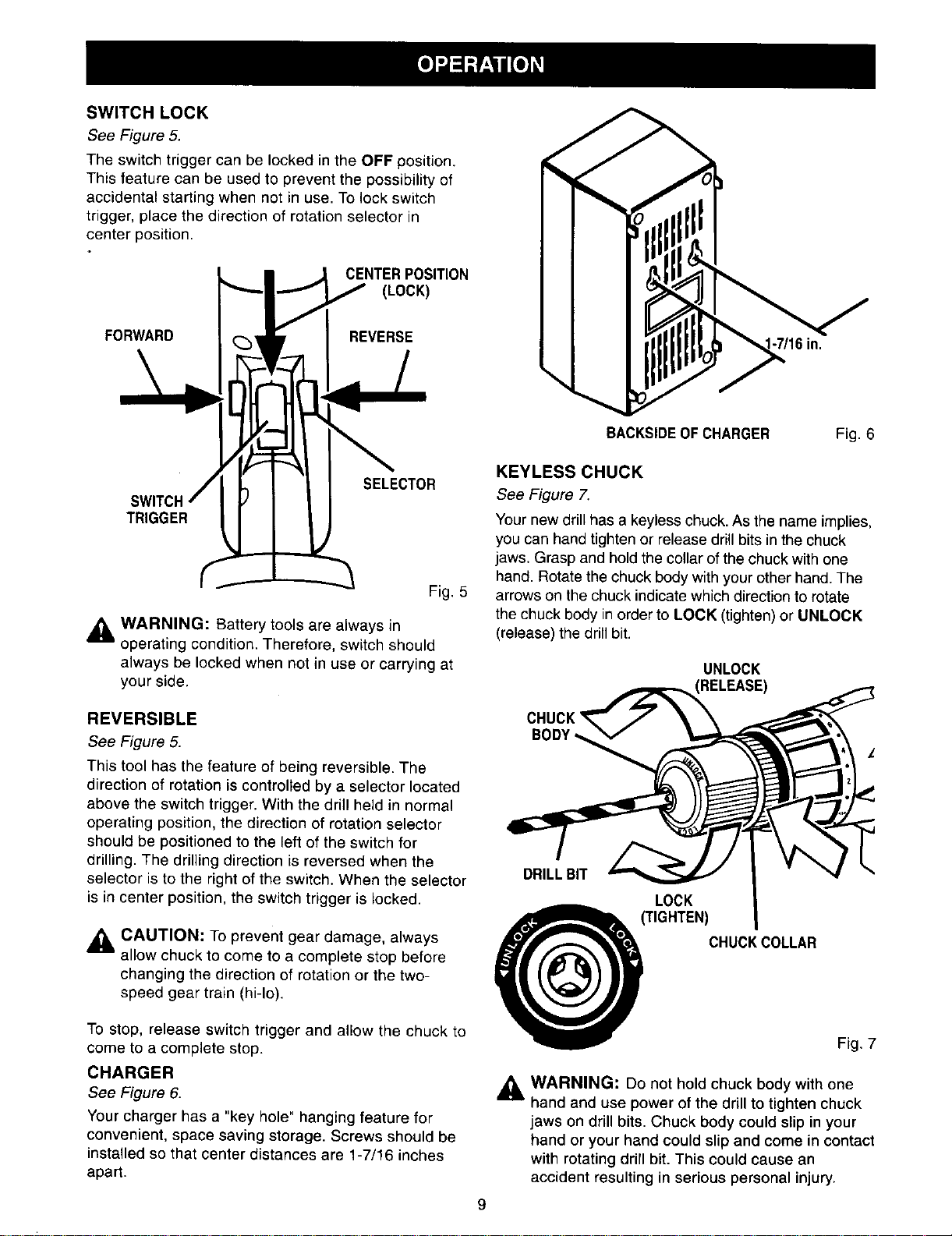 OPERATION

SWITCH LOCK

See Figure 5.

The switch trigger can be locked in the OFF position. This feature can be used to prevent the possibility of accidental starting when not in use. To lock switch trigger, place the direction of rotation selector in center position.

CENTER POSITION (LOCK)

FORWARD

REVERSE

SELECTOR

SWITCH TRIGGER

Fig. 5

WARNING: Battery tools are always in operating condition. Therefore, switch should always be locked when not in use or carrying at your side.

REVERSIBLE

See Figure 5.

This tool has the feature of being reversible. The direction of rotation is controlled by a selector located above the switch trigger. With the drill held in normal operating position, the direction of rotation selector should be positioned to the left of the switch for drilling. The drilling direction is reversed when the selector is to the right of the switch. When the selector is in center position, the switch trigger is locked.

CAUTION: To prevent gear damage, always allow chuck to come to a complete stop before changing the direction of rotation or the two-speed gear train (hi-lo).

To stop, release switch trigger and allow the chuck to come to a complete stop.

CHARGER

See Figure 6.

Your charger has a "key hole" hanging feature for convenient, space saving storage. Screws should be installed so that center distances are 1-7/16 inches apart.

1-7/16 in.

BACKSIDE OF CHARGER

Fig. 6

KEYLESS CHUCK

See Figure 7.

Your new drill has a keyless chuck. As the name implies, you can hand tighten or release drill bits in the chuck jaws. Grasp and hold the collar of the chuck with one hand. Rotate the chuck body with your other hand. The arrows on the chuck indicate which direction to rotate the chuck body in order to LOCK (tighten) or UNLOCK (release) the drill bit.

UNLOCK (RELEASE)

CHUCK BODY

DRILL BIT

LOCK (TIGHTEN)

CHUCK COLLAR

UNLOCK

LOCK

Fig. 7

WARNING: Do not hold chuck body with one hand and use power of the drill to tighten chuck jaws on drill bits. Chuck body could slip in your hand or your hand could slip and come in contact with rotating drill bit. This could cause an accident resulting in serious personal injury.

9